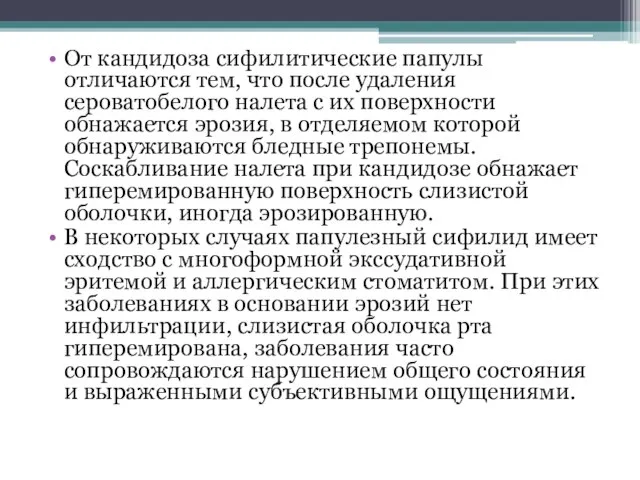 • От кандидоза сифилитические папулы отличаются тем, что после удаления сероватобелого налета с их поверхности обнажается эрозия, в отделяемом которой обнаруживаются бледные трепонемы. Соскабливание налета при кандидозе обнажает гиперемированную поверхность слизистой оболочки, иногда эрозированную.
• В некоторых случаях папулезный сифилид имеет сходство с многоформной экссудативной эритемой и аллергическим стоматитом. При этих заболеваниях в основании эрозий нет инфильтрации, слизистая оболочка рта гиперемирована, заболевания часто сопровождаются нарушением общего состояния и выраженными субъективными ощущениями.